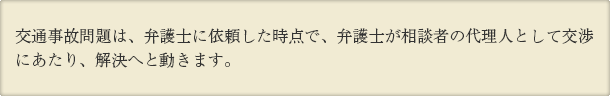 交通事故問題は、弁護士に依頼した時点で、弁護士が相談者の代理人として交渉にあたり、解決へと動きます。